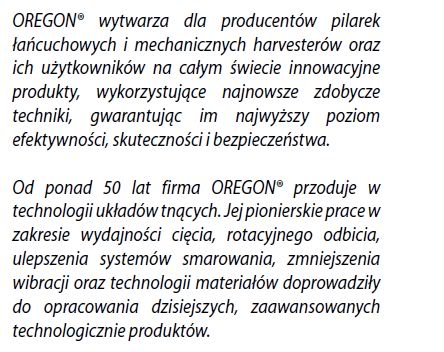 OREGON® wytwarza dla producentów pilarek łańcuchowych i mechanicznych harvesterów oraz ich użytkowników na całym świecie innowacyjne produkty, wykorzystujące najnowsze zdobycze techniki, gwarantując im najwyższy poziom efektywności, skuteczności i bezpieczeństwa.

Od ponad 50 lat firma OREGON® przoduje w technologii układów tnących. Jej pionierskie prace w zakresie wydajności cięcia, rotacyjnego odbicia, ulepszenia systemów smarowania, zmniejszenia wibracji oraz technologii materiałów doprowadziły do opracowania dzisiejszych, zaawansowanych technologicznie produktów.